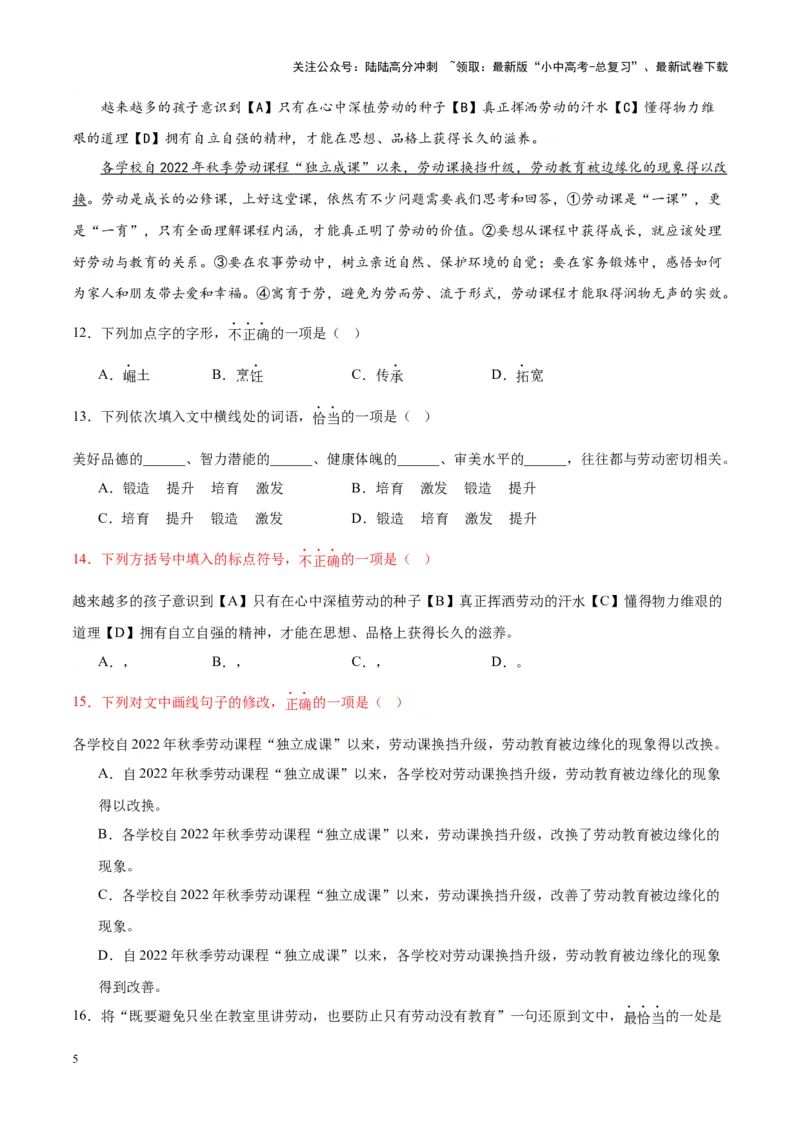 关注公众号：陆陆高分冲刺 ~领取：最新版“小中高考-总复习”、最新试卷下载

越来越多的孩子意识到【A】只有在心中深植劳动的种子【B】真正挥洒劳动的汗水【C】懂得物力维艰的道理【D】拥有自立自强的精神，才能在思想、品格上获得长久的滋养。

各学校自2022年秋季劳动课程“独立成课”以来，劳动课换挡升级，劳动教育被边缘化的现象得以改换。劳动是成长的必修课，上好这堂课，依然有不少问题需要我们思考和回答，①劳动课是“一课”，更是“一育”，只有全面理解课程内涵，才能真正明了劳动的价值。②要想从课程中获得成长，就应该处理好劳动与教育的关系。③要在农事劳动中，树立亲近自然、保护环境的自觉；要在家务锻炼中，感悟如何为家人和朋友带去爱和幸福。④寓育于劳，避免为劳而劳、流于形式，劳动课程才能取得润物无声的实效。

12．下列加点字的字形，不正确的一项是（ ）

A．崛土　　B．烹饪　　C．传承　　D．拓宽

13．下列依次填入文中横线处的词语，恰当的一项是（ ）

美好品德的______、智力潜能的______、健康体魄的______、审美水平的______，往往都与劳动密切相关。

A．锻造　提升　培育　激发　　B．培育　激发　锻造　提升

C．培育　提升　锻造　激发　　D．锻造　培育　激发　提升

14．下列方括号中填入的标点符号，不正确的一项是（ ）

越来越多的孩子意识到【A】只有在心中深植劳动的种子【B】真正挥洒劳动的汗水【C】懂得物力维艰的道理【D】拥有自立自强的精神，才能在思想、品格上获得长久的滋养。

A．，　　B．，　　C．，　　D．。

15．下列对文中画线句子的修改，正确的一项是（ ）

各学校自2022年秋季劳动课程“独立成课”以来，劳动课换挡升级，劳动教育被边缘化的现象得以改换。

A．自2022年秋季劳动课程“独立成课”以来，各学校对劳动课换挡升级，劳动教育被边缘化的现象得以改换。

B．各学校自2022年秋季劳动课程“独立成课”以来，劳动课换挡升级，改换了劳动教育被边缘化的现象。

C．各学校自2022年秋季劳动课程“独立成课”以来，劳动课换挡升级，改善了劳动教育被边缘化的现象。

D．自2022年秋季劳动课程“独立成课”以来，各学校对劳动课换挡升级，劳动教育被边缘化的现象得到改善。

16．将“既要避免只坐在教室里讲劳动，也要防止只有劳动没有教育”一句还原到文中，最恰当的一处是

5